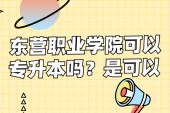 东营职业学院可以专升本吗？是可以